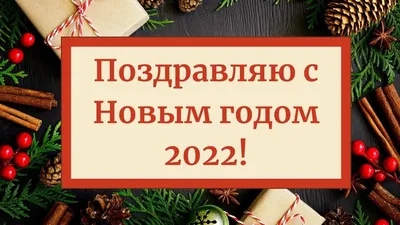 Поздравляю с Новым годом 2022!